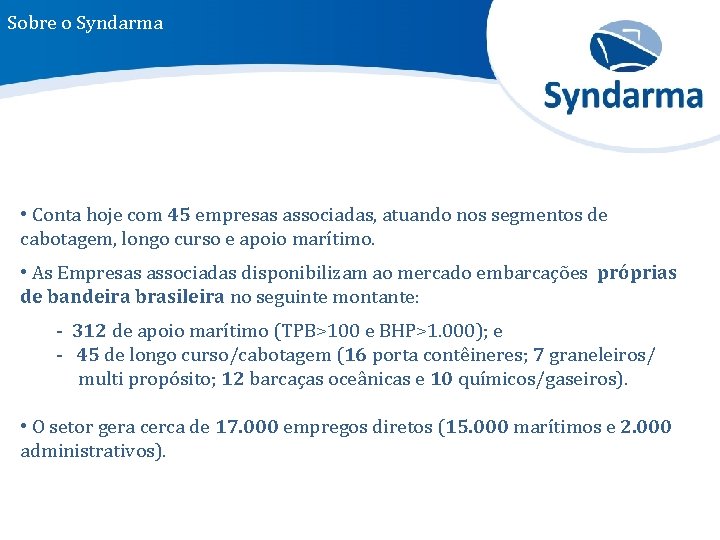 Sobre o Syndarma

Syndarma

• Conta hoje com 45 empresas associadas, atuando nos segmentos de cabotagem, longo curso e apoio marítimo.

• As Empresas associadas disponibilizam ao mercado embarcações próprias de bandeira brasileira no seguinte montante:

- 312 de apoio marítimo (TPB>100 e BHP>1.000); e
- 45 de longo curso/cabotagem (16 porta contêineres; 7 graneleiros/ multi propósito; 12 barcaças oceânicas e 10 químicos/gaseiros).

• O setor gera cerca de 17.000 empregos diretos (15.000 marítimos e 2.000 administrativos).